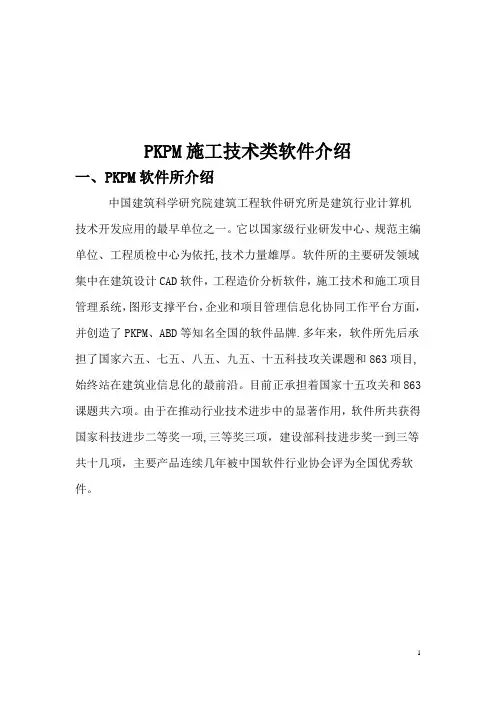 PKPM施工技术类软件介绍

一、PKPM软件所介绍

中国建筑科学研究院建筑工程软件研究所是建筑行业计算机技术开发应用的最早单位之一。它以国家级行业研发中心、规范主编单位、工程质检中心为依托,技术力量雄厚。软件所的主要研发领域集中在建筑设计CAD软件，工程造价分析软件，施工技术和施工项目管理系统，图形支撑平台，企业和项目管理信息化协同工作平台方面，并创造了PKPM、ABD等知名全国的软件品牌.多年来，软件所先后承担了国家六五、七五、八五、九五、十五科技攻关课题和863项目，始终站在建筑业信息化的最前沿。目前正承担着国家十五攻关和863课题共六项。由于在推动行业技术进步中的显著作用，软件所共获得国家科技进步二等奖一项,三等奖三项，建设部科技进步奖一到三等共十几项，主要产品连续几年被中国软件行业协会评为全国优秀软件。

1